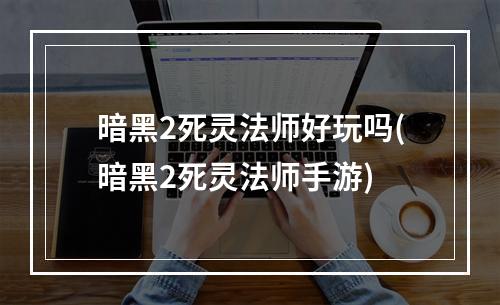 暗黑2死灵法师好玩吗(暗黑2死灵法师手游)